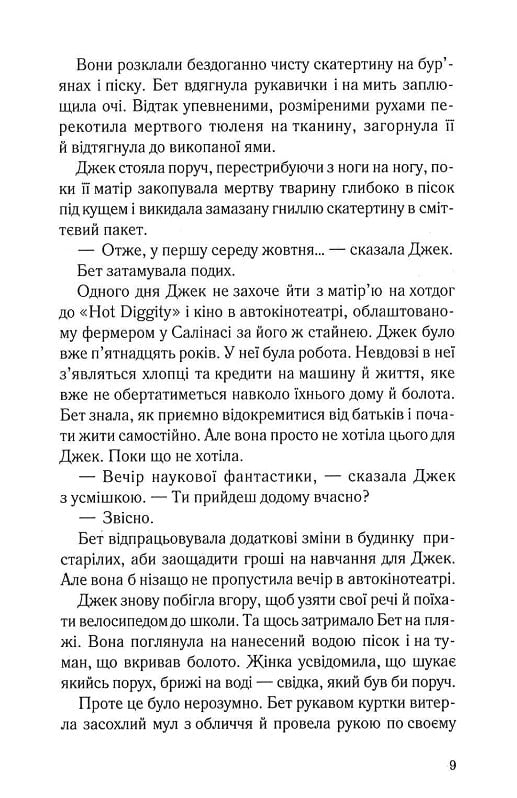 Вони розклали бездоганно чисту скатертину на бур'янах і піску. Бет вдягнула рукавички і на мить заплющила очі. Відтак упевненими, розміреними рухами перекотила мертвого тюленя на тканину, загорнула її й відтягнула до викопаної ями.

Джек стояла поруч, перестрибуючи з ноги на ногу, поки її матір закопувала мертву тварину глибоко в пісок під кущем і викидала замазану гниллю скатертину в сміттєвий пакет.

— Отже, у першу середу жовтня... — сказала Джек.

Бет затамувала подих.

Одного дня Джек не захоче йти з матір'ю на хотдог до «Hot Diggity» і кіно в автокінотеатрі, облаштованому фермером у Салінасі за його ж стайнею. Джек було вже п'ятнадцять років. У неї була робота. Невдовзі в неї з'являться хлопці та кредити на машину й життя, яке вже не обертатиметься навколо їхнього дому й болота. Бет знала, як приємно відокремитися від батьків і почати жити самостійно. Але вона просто не хотіла цього для Джек. Поки що не хотіла.

— Вечір наукової фантастики, — сказала Джек з усмішкою. — Ти прийдеш додому вчасно?

— Звісно.

Бет відпрацьовувала додаткові зміни в будинку пристарілих, аби заощадити гроші на навчання для Джек. Але вона б нізащо не пропустила вечір в автокінотеатрі.

Джек знову побігла вгору, щоб узяти свої речі й поїхати велосипедом до школи. Та щось затримало Бет на пляжі. Вона поглянула на нанесений водою пісок і на туман, що вкривав болото. Жінка усвідомила, що шукає якийсь порух, брижі на воді — свідка, який був би поруч.

Проте це було нерозумно. Бет рукавом куртки витерла засохлий мул з обличчя й провела рукою по своєму

9